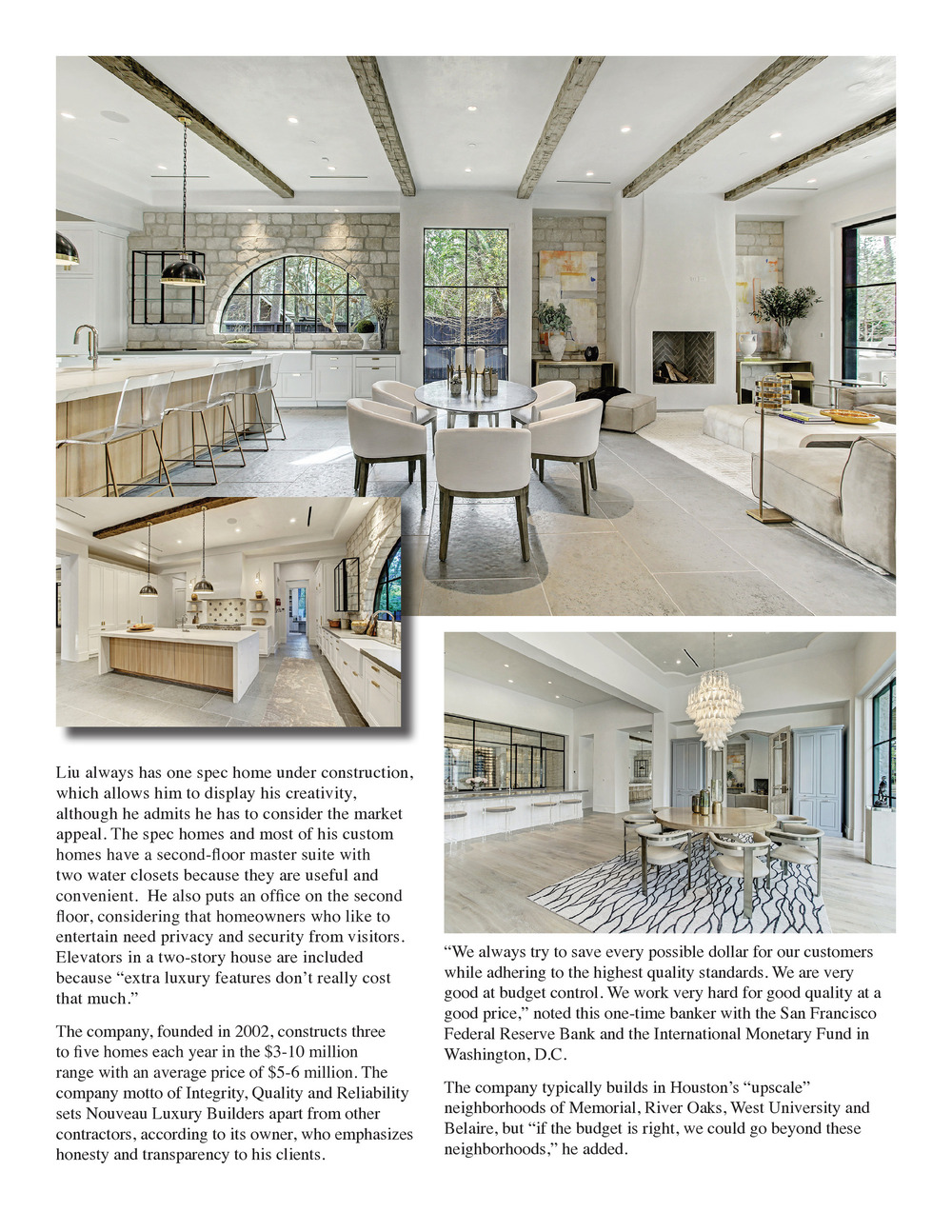 Liu always has one spec home under construction, which allows him to display his creativity, although he admits he has to consider the market appeal. The spec homes and most of his custom homes have a second-floor master suite with two water closets because they are useful and convenient.  He also puts an office on the second floor, considering that homeowners who like to entertain need privacy and security from visitors. Elevators in a two-story house are included because “extra luxury features don’t really cost that much.”

The company, founded in 2002, constructs three to five homes each year in the $3-10 million range with an average price of $5-6 million. The company motto of Integrity, Quality and Reliability sets Nouveau Luxury Builders apart from other contractors, according to its owner, who emphasizes honesty and transparency to his clients.

“We always try to save every possible dollar for our customers while adhering to the highest quality standards. We are very good at budget control. We work very hard for good quality at a good price,” noted this one-time banker with the San Francisco Federal Reserve Bank and the International Monetary Fund in Washington, D.C.

The company typically builds in Houston’s “upscale” neighborhoods of Memorial, River Oaks, West University and Belaire, but “if the budget is right, we could go beyond these neighborhoods,” he added.